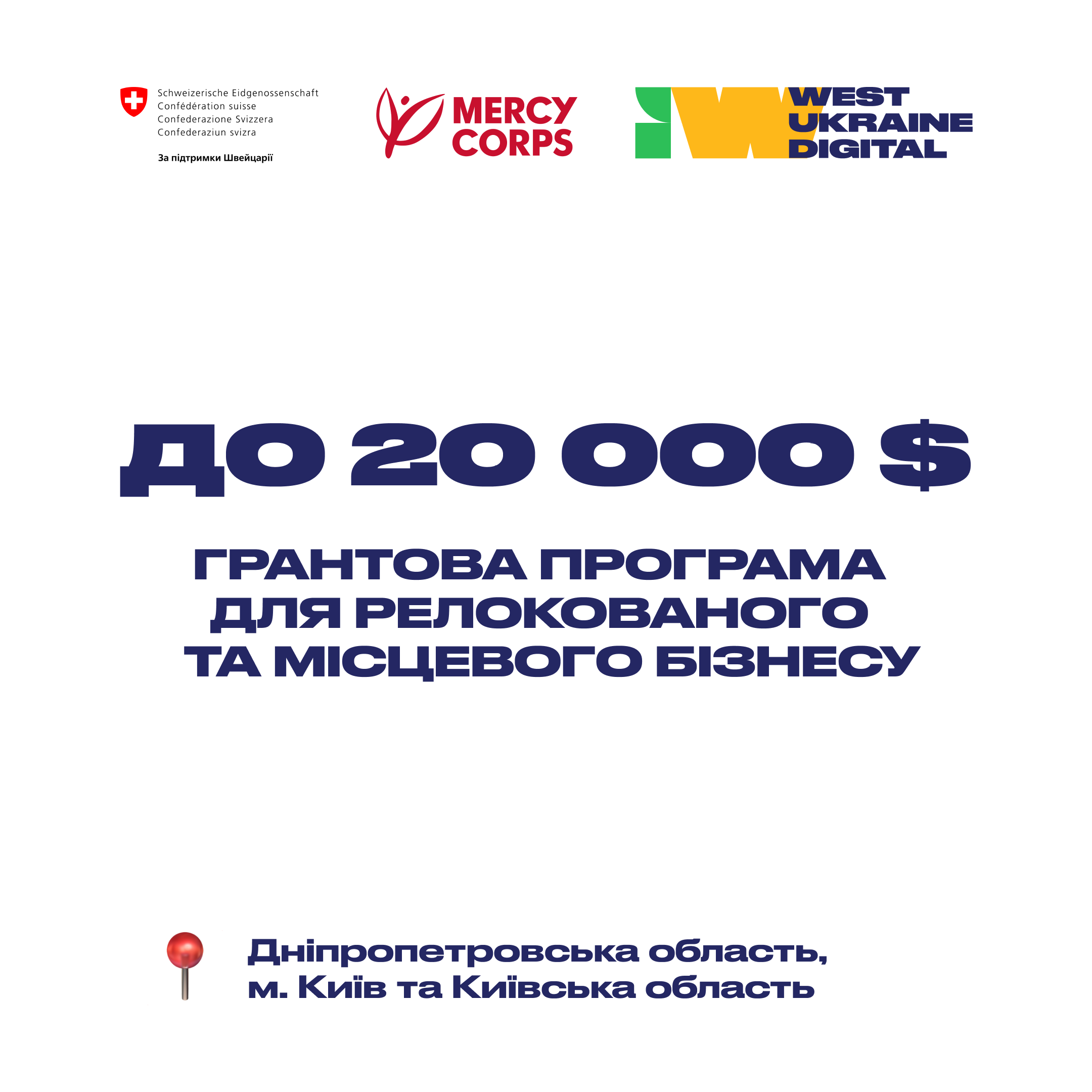 Schweizerische Eidgenossenschaft
Confédération suisse
Confederazione Svizzera
Confederaziun svizra

За підтримки Швейцарії

MERCY CORPS

WEST UKRAINE DIGITAL

ДО 20 000 $

ГРАНТОВА ПРОГРАМА ДЛЯ РЕЛОКОВАНОГО ТА МІСЦЕВОГО БІЗНЕСУ

Дніпропетровська область, м. Київ та Київська область